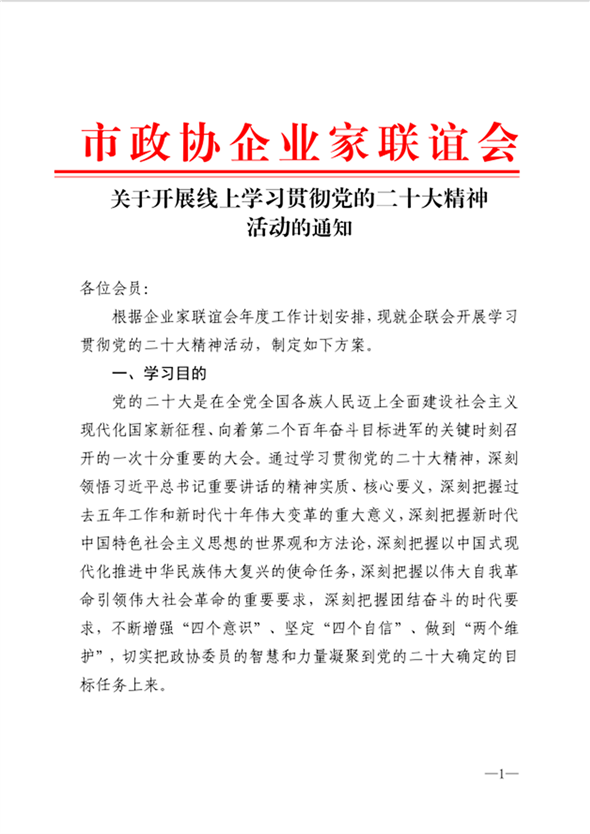 市政协企业家联谊会

关于开展线上学习贯彻党的二十大精神活动的通知

各位会员：

根据企业家联谊会年度工作计划安排，现就企联会开展学习贯彻党的二十大精神活动，制定如下方案。

一、学习目的

党的二十大是在全党全国各族人民迈上全面建设社会主义现代化国家新征程、向着第二个百年奋斗目标进军的关键时刻召开的一次十分重要的大会。通过学习贯彻党的二十大精神，深刻领悟习近平总书记重要讲话的精神实质、核心要义，深刻把握过去五年工作和新时代十年伟大变革的重大意义，深刻把握新时代中国特色社会主义思想的世界观和方法论，深刻把握以中国式现代化推进中华民族伟大复兴的使命任务，深刻把握以伟大自我革命引领伟大社会革命的重要要求，深刻把握团结奋斗的时代要求，不断增强“四个意识”、坚定“四个自信”、做到“两个维护”，切实把政协委员的智慧和力量凝聚到党的二十大确定的目标任务上来。

—1—